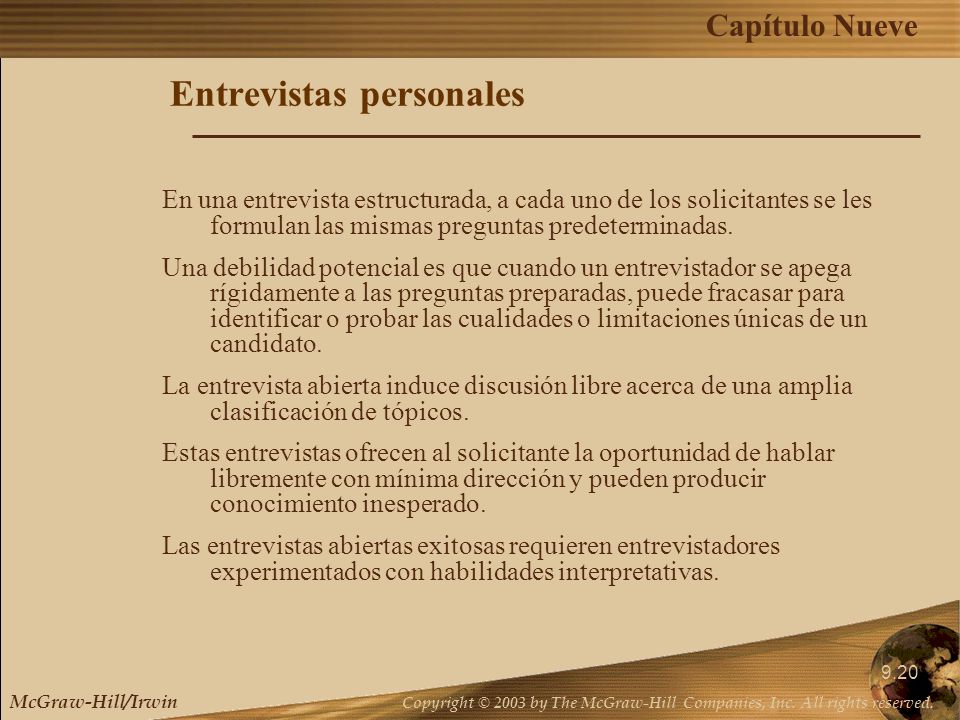 Capítulo Nueve

Entrevistas personales

En una entrevista estructurada, a cada uno de los solicitantes se les formulan las mismas preguntas predeterminadas.

Una debilidad potencial es que cuando un entrevistador se apega rígidamente a las preguntas preparadas, puede fracasar para identificar o probar las cualidades o limitaciones únicas de un candidato.

La entrevista abierta induce discusión libre acerca de una amplia clasificación de tópicos.

Estas entrevistas ofrecen al solicitante la oportunidad de hablar libremente con mínima dirección y pueden producir conocimiento inesperado.

Las entrevistas abiertas exitosas requieren entrevistadores experimentados con habilidades interpretativas.

9.20

McGraw-Hill/Irwin

Copyright © 2003 by The McGraw-Hill Companies, Inc. All rights reserved.